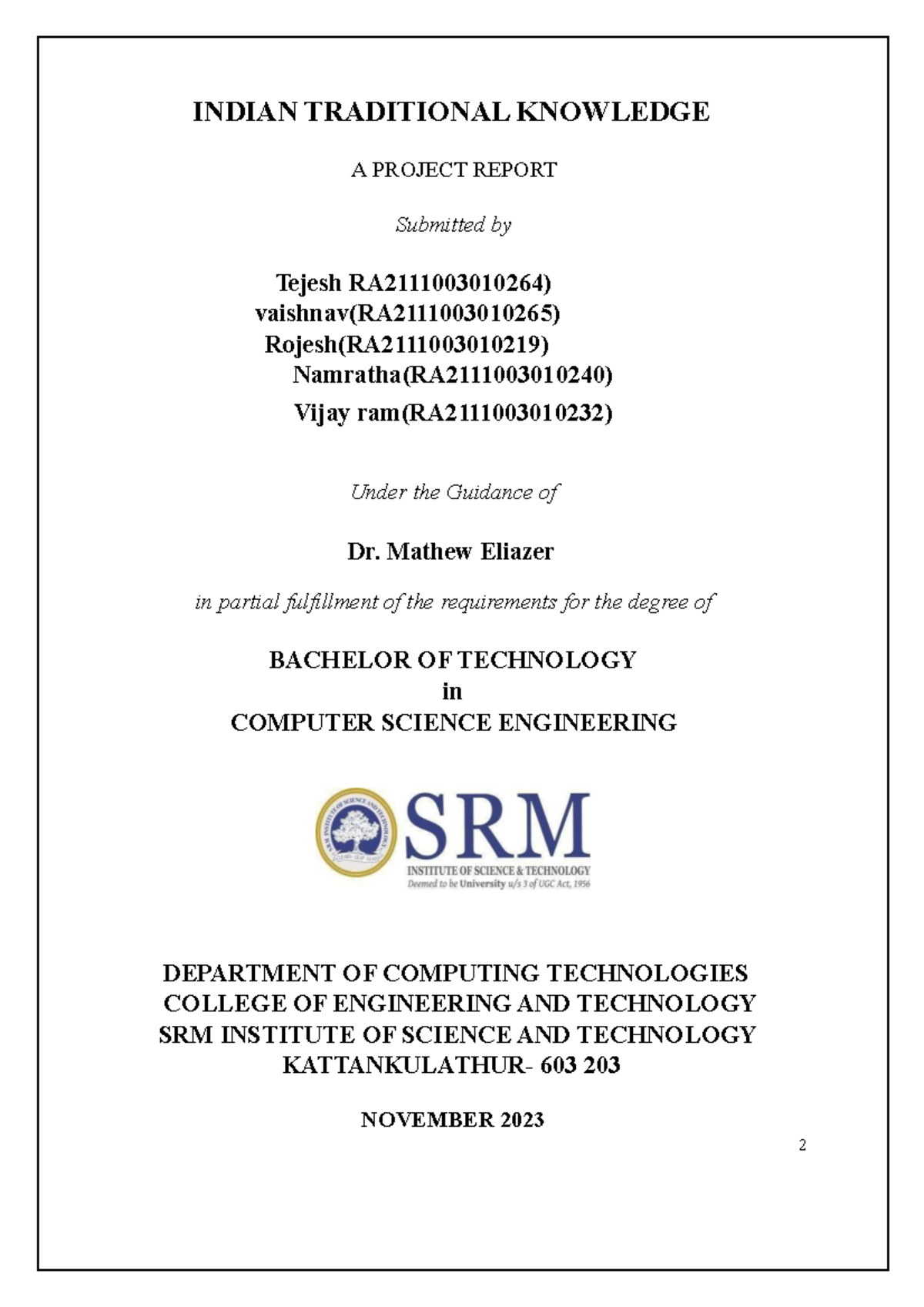 INDIAN TRADITIONAL KNOWLEDGE

A PROJECT REPORT

Submitted by

Tejesh RA2111003010264)
vaishnav(RA2111003010265)
Rojesh(RA2111003010219)
Namratha(RA2111003010240)
Vijay ram(RA2111003010232)

Under the Guidance of

Dr. Mathew Eliazer

in partial fulfillment of the requirements for the degree of

BACHELOR OF TECHNOLOGY
in
COMPUTER SCIENCE ENGINEERING

SRM INSTITUTE OF SCIENCE AND TECHNOLOGY
LEARN · LEAP · LEAD

SRM
INSTITUTE OF SCIENCE & TECHNOLOGY
Deemed to be University u/s 3 of UGC Act, 1956

DEPARTMENT OF COMPUTING TECHNOLOGIES
COLLEGE OF ENGINEERING AND TECHNOLOGY
SRM INSTITUTE OF SCIENCE AND TECHNOLOGY
KATTANKULATHUR- 603 203

NOVEMBER 2023

2